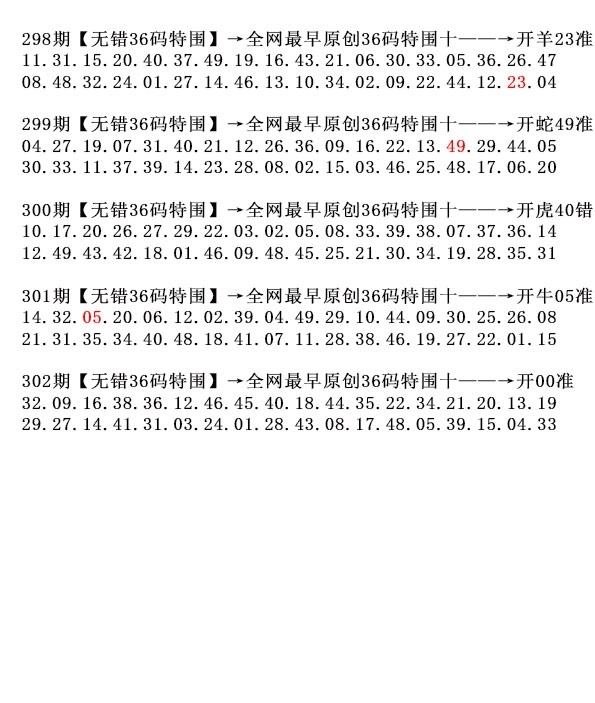 298期【无错36码特围】→全网最早原创36码特围十——→开羊23准
11.31.15.20.40.37.49.19.16.43.21.06.30.33.05.36.26.47
08.48.32.24.01.27.14.46.13.10.34.02.09.22.44.12.23.04

299期【无错36码特围】→全网最早原创36码特围十——→开蛇49准
04.27.19.07.31.40.21.12.26.36.09.16.22.13.49.29.44.05
30.33.11.37.39.14.23.28.08.02.15.03.46.25.48.17.06.20

300期【无错36码特围】→全网最早原创36码特围十——→开虎40错
10.17.20.26.27.29.22.03.02.05.08.33.39.38.07.37.36.14
12.49.43.42.18.01.46.09.48.45.25.21.30.34.19.28.35.31

301期【无错36码特围】→全网最早原创36码特围十——→开牛05准
14.32.05.20.06.12.02.39.04.49.29.10.44.09.30.25.26.08
21.31.35.34.40.48.18.41.07.11.28.38.46.19.27.22.01.15

302期【无错36码特围】→全网最早原创36码特围十——→开00准
32.09.16.38.36.12.46.45.40.18.44.35.22.34.21.20.13.19
29.27.14.41.31.03.24.01.28.43.08.17.48.05.39.15.04.33